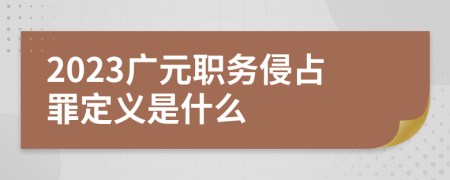 2023广元职务侵占罪定义是什么